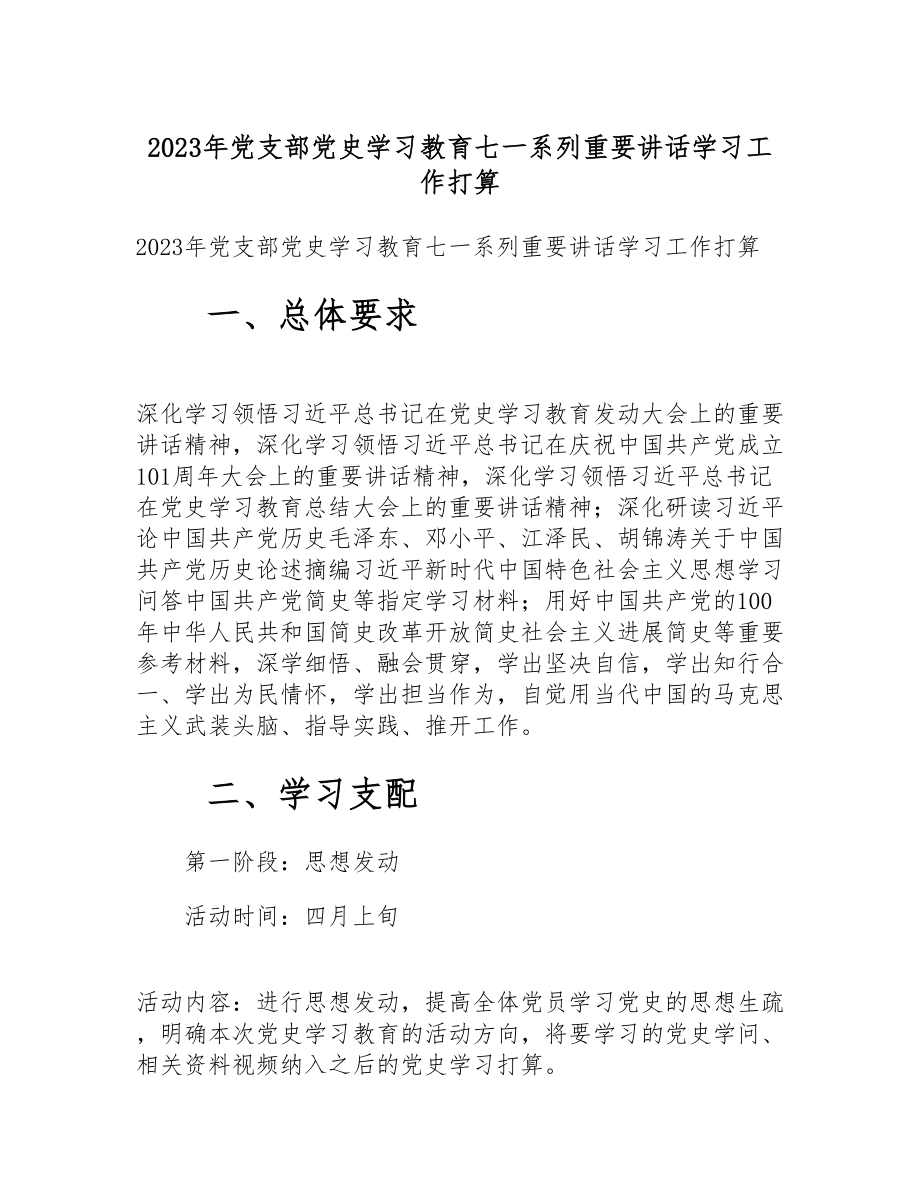 2023年党支部党史学习教育七一系列重要讲话学习工作打算

2023年党支部党史学习教育七一系列重要讲话学习工作打算

一、总体要求

深化学习领悟习近平总书记在党史学习教育发动大会上的重要讲话精神，深化学习领悟习近平总书记在庆祝中国共产党成立101周年大会上的重要讲话精神，深化学习领悟习近平总书记在党史学习教育总结大会上的重要讲话精神；深化研读习近平论中国共产党历史毛泽东、邓小平、江泽民、胡锦涛关于中国共产党历史论述摘编习近平新时代中国特色社会主义思想学习问答中国共产党简史等指定学习材料；用好中国共产党的100年中华人民共和国简史改革开放简史社会主义进展简史等重要参考材料，深学细悟、融会贯穿，学出坚决自信，学出知行合一、学出为民情怀，学出担当作为，自觉用当代中国的马克思主义武装头脑、指导实践、推开工作。

二、学习支配

第一阶段：思想发动

活动时间：四月上旬

活动内容：进行思想发动，提高全体党员学习党史的思想生疏，明确本次党史学习教育的活动方向，将要学习的党史学问、相关资料视频纳入之后的党史学习打算。